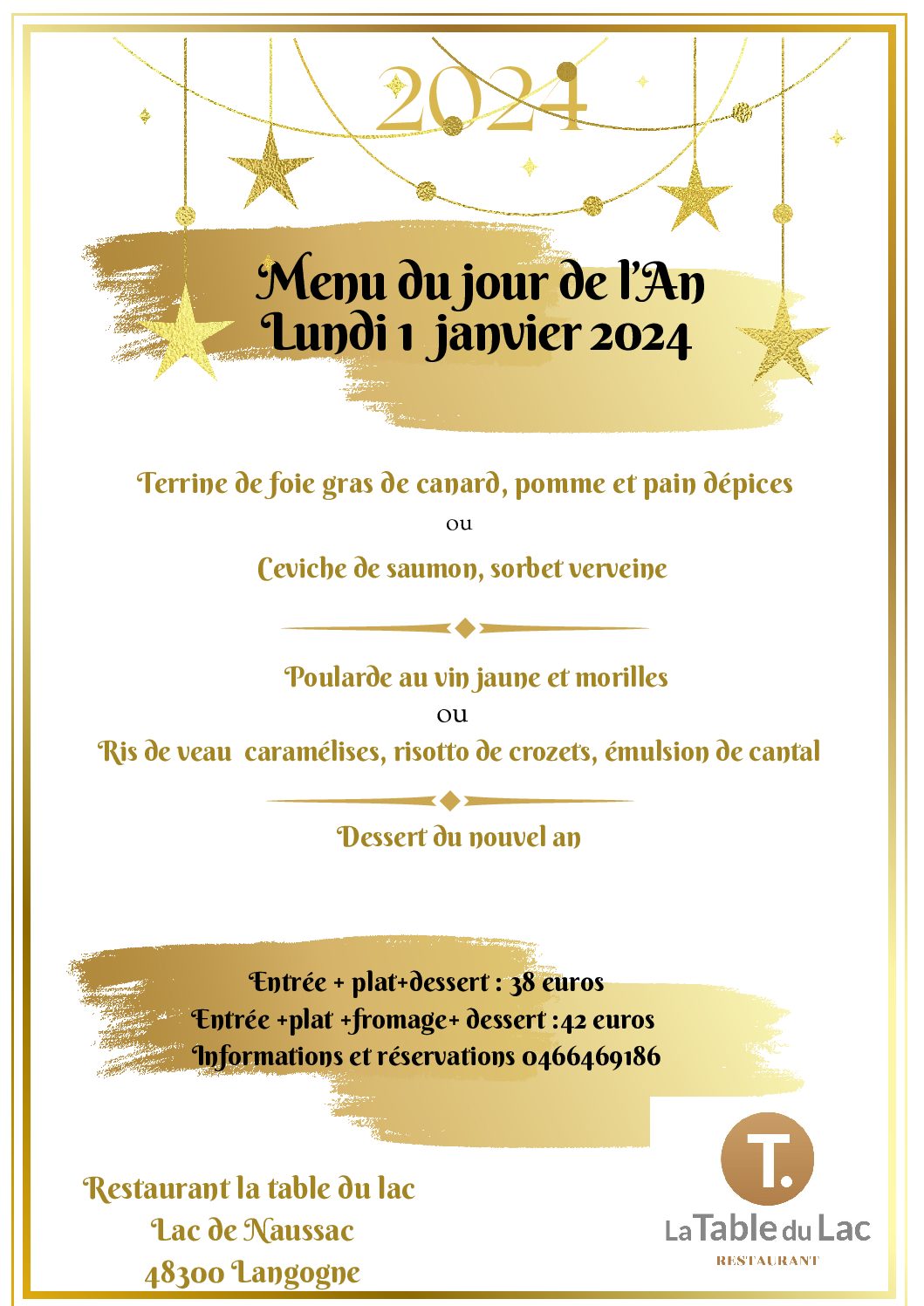 2024

Menu du jour de l'An
Lundi 1 janvier 2024

Terrine de foie gras de canard, pomme et pain dépices

ou

Ceviche de saumon, sorbet verveine

Poularde au vin jaune et morilles

ou

Ris de veau caramélises, risotto de crozets, émulsion de cantal

Dessert du nouvel an

Entrée + plat+dessert : 38 euros
Entrée +plat +fromage+ dessert :42 euros
Informations et réservations 0466469186

Restaurant la table du lac
Lac de Naussac
48300 Langogne

T.
La Table du Lac
RESTAURANT